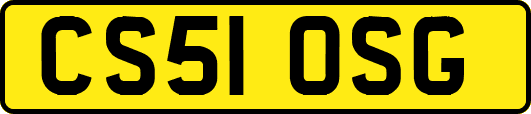 CS51 OSG